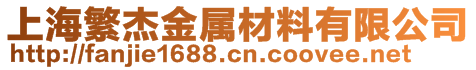 上海繁杰金属材料有限公司
http://fanjie1688.cn.coovee.net